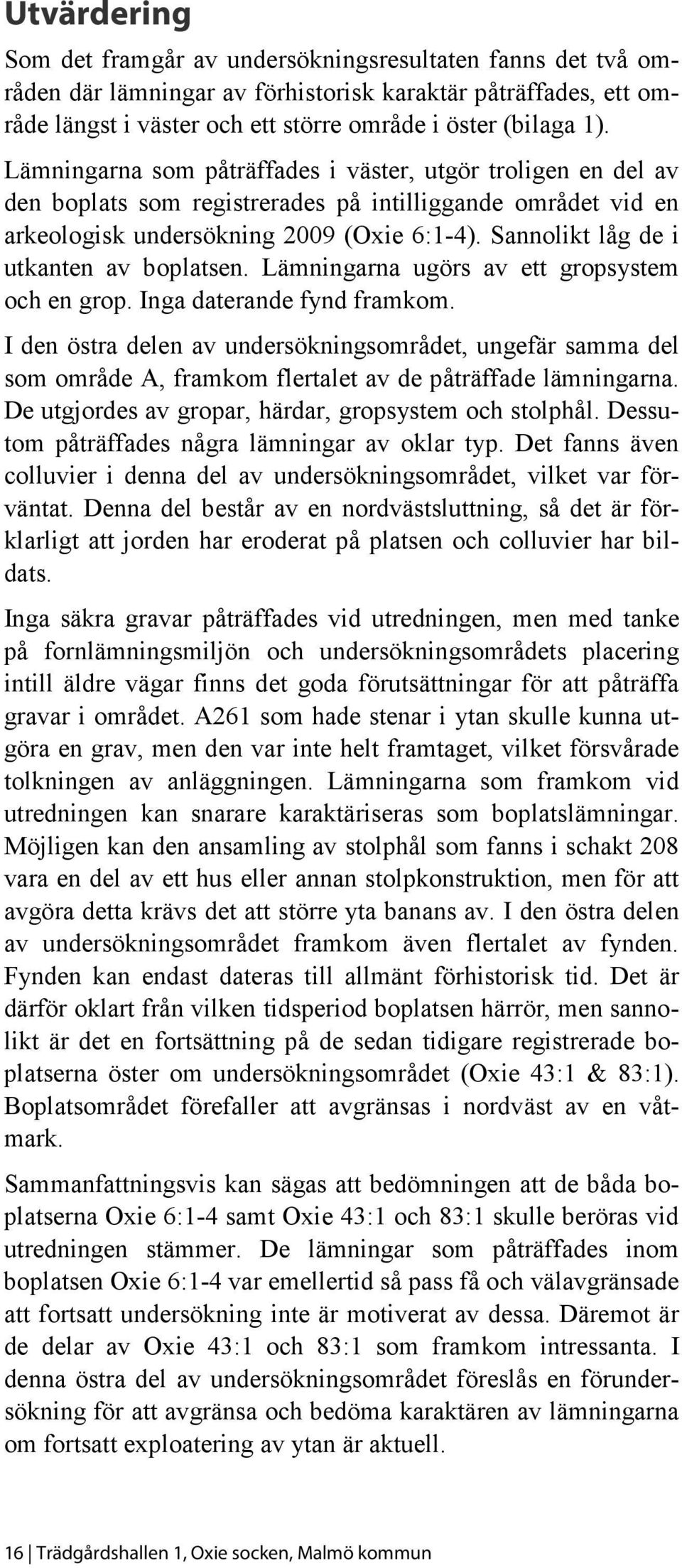 Utvärdering

Som det framgår av undersökningsresultaten fanns det två områden där lämningar av förhistorisk karaktär påträffades, ett område längst i väster och ett större område i öster (bilaga 1).

Lämningarna som påträffades i väster, utgör troligen en del av den boplats som registrerades på intilliggande området vid en arkeologisk undersökning 2009 (Oxie 6:1-4). Sannolikt låg de i utkanten av boplatsen. Lämningarna ugörs av ett gropsystem och en grop. Inga daterande fynd framkom.

I den östra delen av undersökningsområdet, ungefär samma del som område A, framkom flertalet av de påträffade lämningarna. De utgjordes av gropar, härdar, gropsystem och stolphål. Dessutom påträffades några lämningar av oklar typ. Det fanns även colluvier i denna del av undersökningsområdet, vilket var förväntat. Denna del består av en nordvästsluttning, så det är förklarligt att jorden har eroderat på platsen och colluvier har bildats.

Inga säkra gravar påträffades vid utredningen, men med tanke på fornlämningsmiljön och undersökningsområdets placering intill äldre vägar finns det goda förutsättningar för att påträffa gravar i området. A261 som hade stenar i ytan skulle kunna utgöra en grav, men den var inte helt framtaget, vilket försvårade tolkningen av anläggningen. Lämningarna som framkom vid utredningen kan snarare karaktäriseras som boplatslämningar. Möjligen kan den ansamling av stolphål som fanns i schakt 208 vara en del av ett hus eller annan stolpkonstruktion, men för att avgöra detta krävs det att större yta banans av. I den östra delen av undersökningsområdet framkom även flertalet av fynden. Fynden kan endast dateras till allmänt förhistorisk tid. Det är därför oklart från vilken tidsperiod boplatsen härrör, men sannolikt är det en fortsättning på de sedan tidigare registrerade boplatserna öster om undersökningsområdet (Oxie 43:1 & 83:1). Boplatsområdet förefaller att avgränsas i nordväst av en våtmark.

Sammanfattningsvis kan sägas att bedömningen att de båda boplatserna Oxie 6:1-4 samt Oxie 43:1 och 83:1 skulle beröras vid utredningen stämmer. De lämningar som påträffades inom boplatsen Oxie 6:1-4 var emellertid så pass få och välavgränsade att fortsatt undersökning inte är motiverat av dessa. Däremot är de delar av Oxie 43:1 och 83:1 som framkom intressanta. I denna östra del av undersökningsområdet föreslås en förundersökning för att avgränsa och bedöma karaktären av lämningarna om fortsatt exploatering av ytan är aktuell.

16 | Trädgårdshallen 1, Oxie socken, Malmö kommun